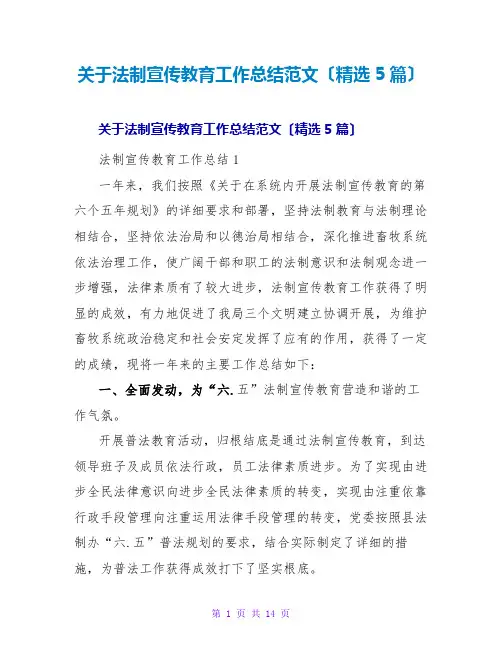 关于法制宣传教育工作总结范文〔精选5篇〕

关于法制宣传教育工作总结范文〔精选5篇〕

法制宣传教育工作总结1

一年来，我们按照《关于在系统内开展法制宣传教育的第六个五年规划》的详细要求和部署，坚持法制教育与法制理论相结合，坚持依法治局和以德治局相结合，深化推进畜牧系统依法治理工作，使广阔干部和职工的法制意识和法制观念进一步增强，法律素质有了较大进步，法制宣传教育工作获得了明显的成效，有力地促进了我局三个文明建立协调开展，为维护畜牧系统政治稳定和社会安定发挥了应有的作用，获得了一定的成绩，现将一年来的主要工作总结如下：

一、全面发动，为“六.五”法制宣传教育营造和谐的工作气氛。

开展普法教育活动，归根结底是通过法制宣传教育，到达领导班子及成员依法行政，员工法律素质进步。为了实现由进步全民法律意识向进步全民法律素质的转变，实现由注重依靠行政手段管理向注重运用法律手段管理的转变，党委按照县法制办“六.五”普法规划的要求，结合实际制定了详细的措施，为普法工作获得成效打下了坚实根底。

第 1 页 共 14 页